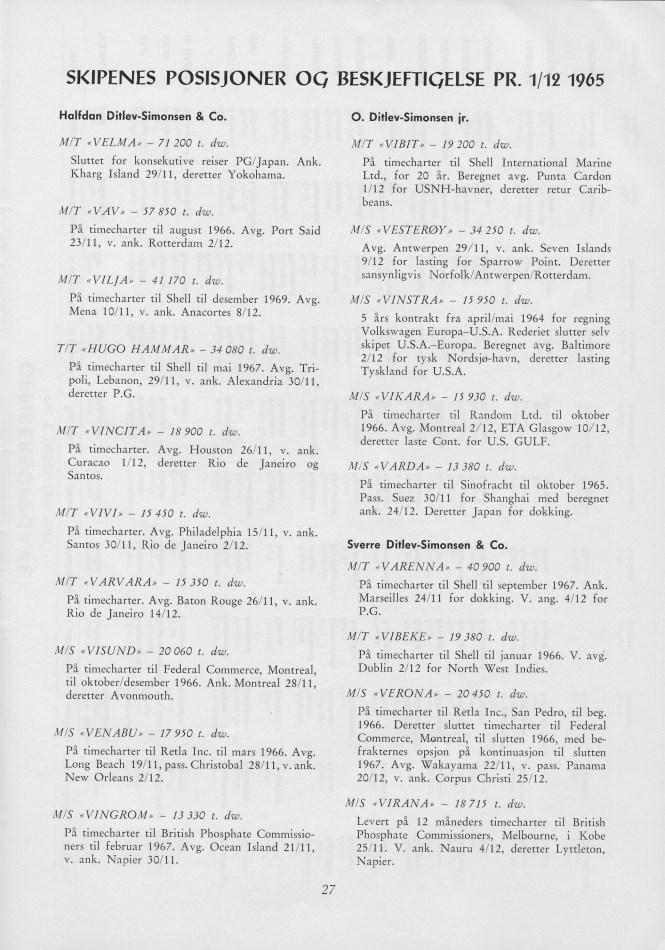 SKIPENES POSISJONER OG BESKJEFTIGELSE PR. 1/12 1965

Halfdan Ditlev-Simonsen & Co.

M/T «VELMA» – 71 200 t. dw.
Sluttet for konsekutive reiser PG/Japan. Ank. Kharg Island 29/11, deretter Yokohama.

M/T «VAV» – 57 850 t. dw.
På timecharter til august 1966. Avg. Port Said 23/11, v. ank. Rotterdam 2/12.

M/T «VILJA» – 41 170 t. dw.
På timecharter til Shell til desember 1969. Avg. Mena 10/11, v. ank. Anacortes 8/12.

T/T «HUGO HAMMAR» – 34 080 t. dw.
På timecharter til Shell til mai 1967. Avg. Tripoli, Lebanon, 29/11, v. ank. Alexandria 30/11, deretter P.G.

M/T «VINCITA» – 18 900 t. dw.
På timecharter. Avg. Houston 26/11, v. ank. Curacao 1/12, deretter Rio de Janeiro og Santos.

M/T «VIVI» – 15 450 t. dw.
På timecharter. Avg. Philadelphia 15/11, v. ank. Santos 30/11, Rio de Janeiro 2/12.

M/T «VARVARA» – 15 350 t. dw.
På timecharter. Avg. Baton Rouge 26/11, v. ank. Rio de Janeiro 14/12.

M/S «VISUND» – 20 060 t. dw.
På timecharter til Federal Commerce, Montreal, til oktober/desember 1966. Ank. Montreal 28/11, deretter Avonmouth.

M/S «VENABU» – 17 950 t. dw.
På timecharter til Retla Inc. til mars 1966. Avg. Long Beach 19/11, pass. Christobal 28/11, v. ank. New Orleans 2/12.

M/S «VINGROM» – 13 330 t. dw.
På timecharter til British Phosphate Commissioners til februar 1967. Avg. Ocean Island 21/11, v. ank. Napier 30/11.

O. Ditlev-Simonsen jr.

M/T «VIBIT» – 19 200 t. dw.
På timecharter til Shell International Marine Ltd., for 20 år. Beregnet avg. Punta Cardon 1/12 for USNH-havner, deretter retur Caribbeans.

M/S «VESTERØY» – 34 250 t. dw.
Avg. Antwerpen 29/11, v. ank. Seven Islands 9/12 for lasting for Sparrow Point. Deretter sansynligvis Norfolk/Antwerpen/Rotterdam.

M/S «VINSTRA» – 15 950 t. dw.
5 års kontrakt fra april/mai 1964 for regning Volkswagen Europa–U.S.A. Rederiet slutter selv skipet U.S.A.–Europa. Beregnet avg. Baltimore 2/12 for tysk Nordsjø-havn, deretter lasting Tyskland for U.S.A.

M/S «VIKARA» – 15 930 t. dw.
På timecharter til Random Ltd. til oktober 1966. Avg. Montreal 2/12, ETA Glasgow 10/12, deretter laste Cont. for U.S. GULF.

M/S «VARDA» – 13 380 t. dw.
På timecharter til Sinofracht til oktober 1965. Pass. Suez 30/11 for Shanghai med beregnet ank. 24/12. Deretter Japan for dokking.

Sverre Ditlev-Simonsen & Co.

M/T «VARENNA» – 40 900 t. dw.
På timecharter til Shell til september 1967. Ank. Marseilles 24/11 for dokking. V. ang. 4/12 for P.G.

M/T «VIBEKE» – 19 380 t. dw.
På timecharter til Shell til januar 1966. V. avg. Dublin 2/12 for North West Indies.

M/S «VERONA» – 20 450 t. dw.
På timecharter til Retla Inc., San Pedro, til beg. 1966. Deretter sluttet timecharter til Federal Commerce, Montreal, til slutten 1966, med befrakternes opsjon på kontinuasjon til slutten 1967. Avg. Wakayama 22/11, v. pass. Panama 20/12, v. ank. Corpus Christi 25/12.

M/S «VIRANA» – 18 715 t. dw.
Levert på 12 måneders timecharter til British Phosphate Commissioners, Melbourne, i Kobe 25/11. V. ank. Nauru 4/12, deretter Lyttleton, Napier.

27